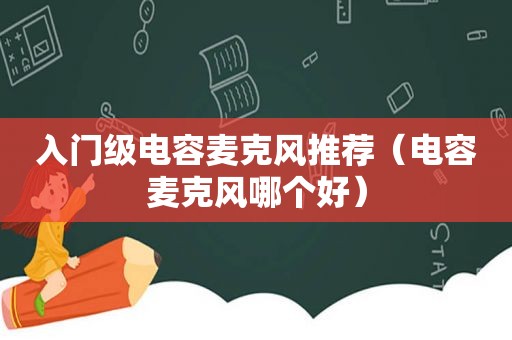 入门级电容麦克风推荐（电容麦克风哪个好）

STAT